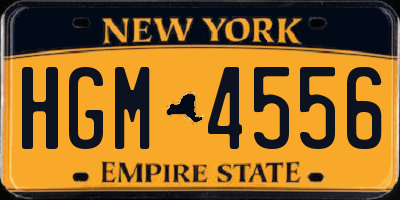 NEW YORK

HGM 4556

EMPIRE STATE